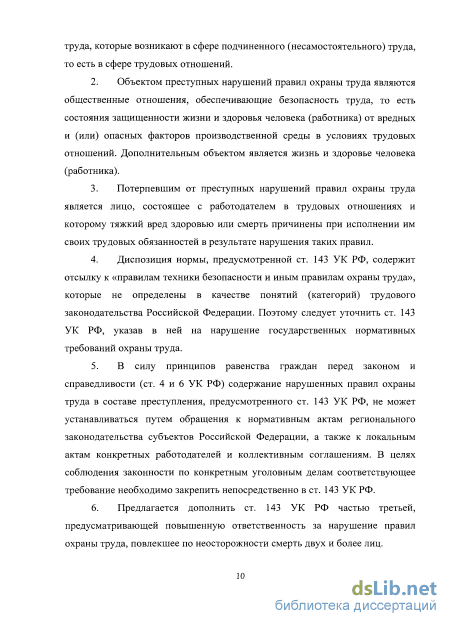 труда, которые возникают в сфере подчиненного (несамостоятельного) труда, то есть в сфере трудовых отношений.

2. Объектом преступных нарушений правил охраны труда являются общественные отношения, обеспечивающие безопасность труда, то есть состояния защищенности жизни и здоровья человека (работника) от вредных и (или) опасных факторов производственной среды в условиях трудовых отношений. Дополнительным объектом является жизнь и здоровье человека (работника).

3. Потерпевшим от преступных нарушений правил охраны труда является лицо, состоящее с работодателем в трудовых отношениях и которому тяжкий вред здоровью или смерть причинены при исполнении им своих трудовых обязанностей в результате нарушения таких правил.

4. Диспозиция нормы, предусмотренной ст. 143 УК РФ, содержит отсылку к «правилам техники безопасности и иным правилам охраны труда», которые не определены в качестве понятий (категорий) трудового законодательства Российской Федерации. Поэтому следует уточнить ст. 143 УК РФ, указав в ней на нарушение государственных нормативных требований охраны труда.

5. В силу принципов равенства граждан перед законом и справедливости (ст. 4 и 6 УК РФ) содержание нарушенных правил охраны труда в составе преступления, предусмотренного ст. 143 УК РФ, не может устанавливаться путем обращения к нормативным актам регионального законодательства субъектов Российской Федерации, а также к локальным актам конкретных работодателей и коллективным соглашениям. В целях соблюдения законности по конкретным уголовным делам соответствующее требование необходимо закрепить непосредственно в ст. 143 УК РФ.

6. Предлагается дополнить ст. 143 УК РФ частью третьей, предусматривающей повышенную ответственность за нарушение правил охраны труда, повлекшее по неосторожности смерть двух и более лиц.

10

dsLib.net
библиотека диссертаций